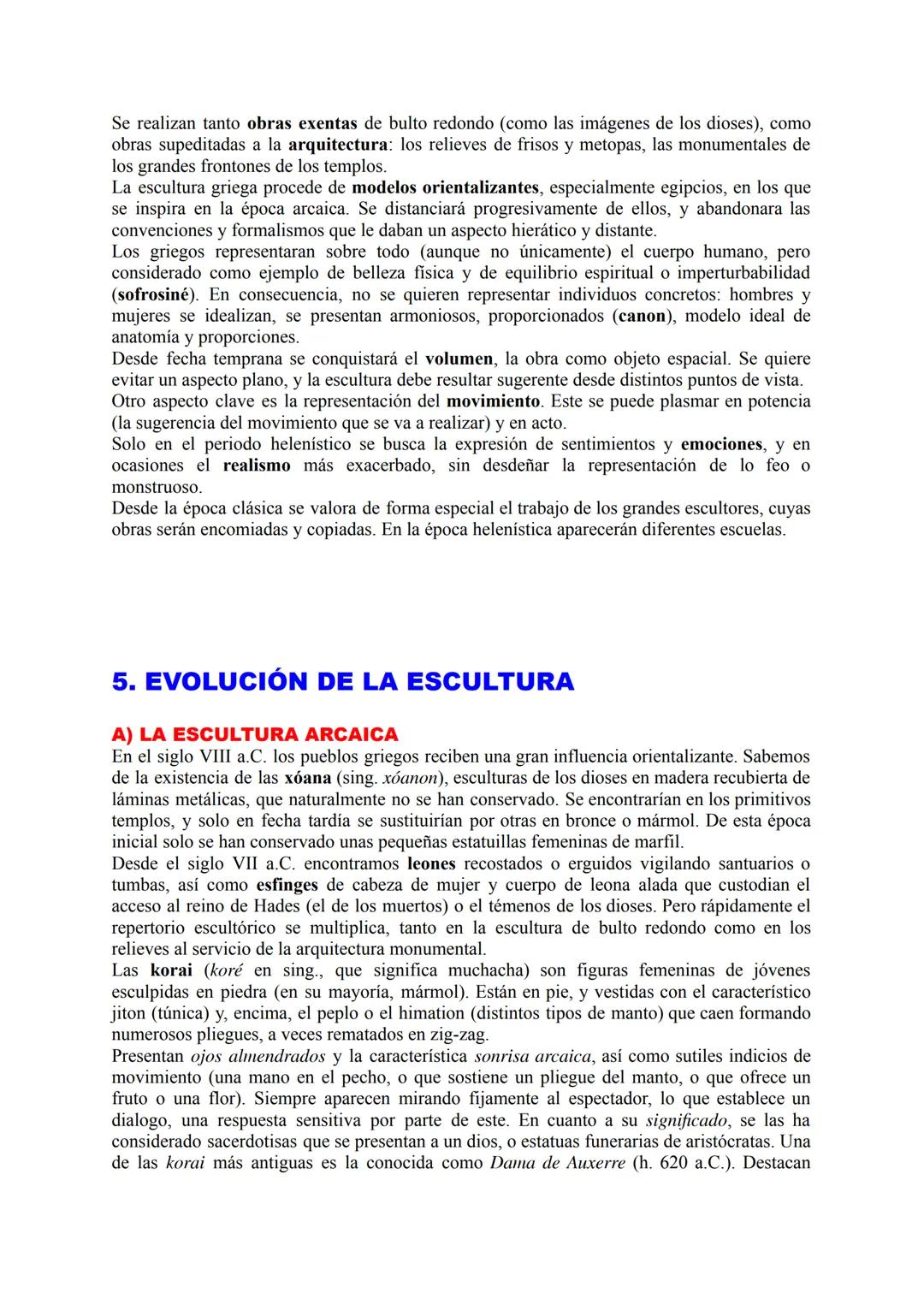 Se realizan tanto obras exentas de bulto redondo (como las imágenes de los dioses), como obras supeditadas a la arquitectura: los relieves de frisos y metopas, las monumentales de los grandes frontones de los templos.
La escultura griega procede de modelos orientalizantes, especialmente egipcios, en los que se inspira en la época arcaica. Se distanciará progresivamente de ellos, y abandonara las convenciones y formalismos que le daban un aspecto hierático y distante.
Los griegos representaran sobre todo (aunque no únicamente) el cuerpo humano, pero considerado como ejemplo de belleza física y de equilibrio espiritual o imperturbabilidad (sofrosiné). En consecuencia, no se quieren representar individuos concretos: hombres y mujeres se idealizan, se presentan armoniosos, proporcionados (canon), modelo ideal de anatomía y proporciones.
Desde fecha temprana se conquistará el volumen, la obra como objeto espacial. Se quiere evitar un aspecto plano, y la escultura debe resultar sugerente desde distintos puntos de vista.
Otro aspecto clave es la representación del movimiento. Este se puede plasmar en potencia (la sugerencia del movimiento que se va a realizar) y en acto.
Solo en el periodo helenístico se busca la expresión de sentimientos y emociones, y en ocasiones el realismo más exacerbado, sin desdeñar la representación de lo feo o monstruoso.
Desde la época clásica se valora de forma especial el trabajo de los grandes escultores, cuyas obras serán encomiadas y copiadas. En la época helenística aparecerán diferentes escuelas.

5. EVOLUCIÓN DE LA ESCULTURA

A) LA ESCULTURA ARCAICA
En el siglo VIII a.C. los pueblos griegos reciben una gran influencia orientalizante. Sabemos de la existencia de las xóana (sing. xóanon), esculturas de los dioses en madera recubierta de láminas metálicas, que naturalmente no se han conservado. Se encontrarían en los primitivos templos, y solo en fecha tardía se sustituirían por otras en bronce o mármol. De esta época inicial solo se han conservado unas pequeñas estatuillas femeninas de marfil.
Desde el siglo VII a.C. encontramos leones recostados o erguidos vigilando santuarios o tumbas, así como esfinges de cabeza de mujer y cuerpo de leona alada que custodian el acceso al reino de Hades (el de los muertos) o el témenos de los dioses. Pero rápidamente el repertorio escultórico se multiplica, tanto en la escultura de bulto redondo como en los relieves al servicio de la arquitectura monumental.
Las korai (koré en sing., que significa muchacha) son figuras femeninas de jóvenes esculpidas en piedra (en su mayoría, mármol). Están en pie, y vestidas con el característico jiton (túnica) y, encima, el peplo o el himation (distintos tipos de manto) que caen formando numerosos pliegues, a veces rematados en zig-zag.
Presentan ojos almendrados y la característica sonrisa arcaica, así como sutiles indicios de movimiento (una mano en el pecho, o que sostiene un pliegue del manto, o que ofrece un fruto o una flor). Siempre aparecen mirando fijamente al espectador, lo que establece un dialogo, una respuesta sensitiva por parte de este. En cuanto a su significado, se las ha considerado sacerdotisas que se presentan a un dios, o estatuas funerarias de aristócratas. Una de las korai más antiguas es la conocida como Dama de Auxerre (h. 620 a.C.). Destacan